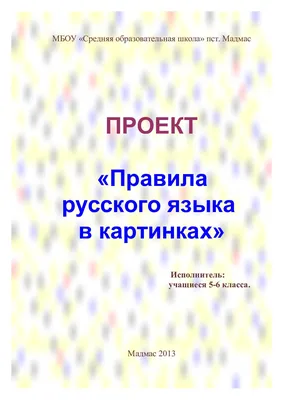 МБОУ «Средняя образовательная школа» пст. Мадмас

ПРОЕКТ

«Правила русского языка в картинках»

Исполнитель:
учащиеся 5-6 класса.

Мадмас 2013